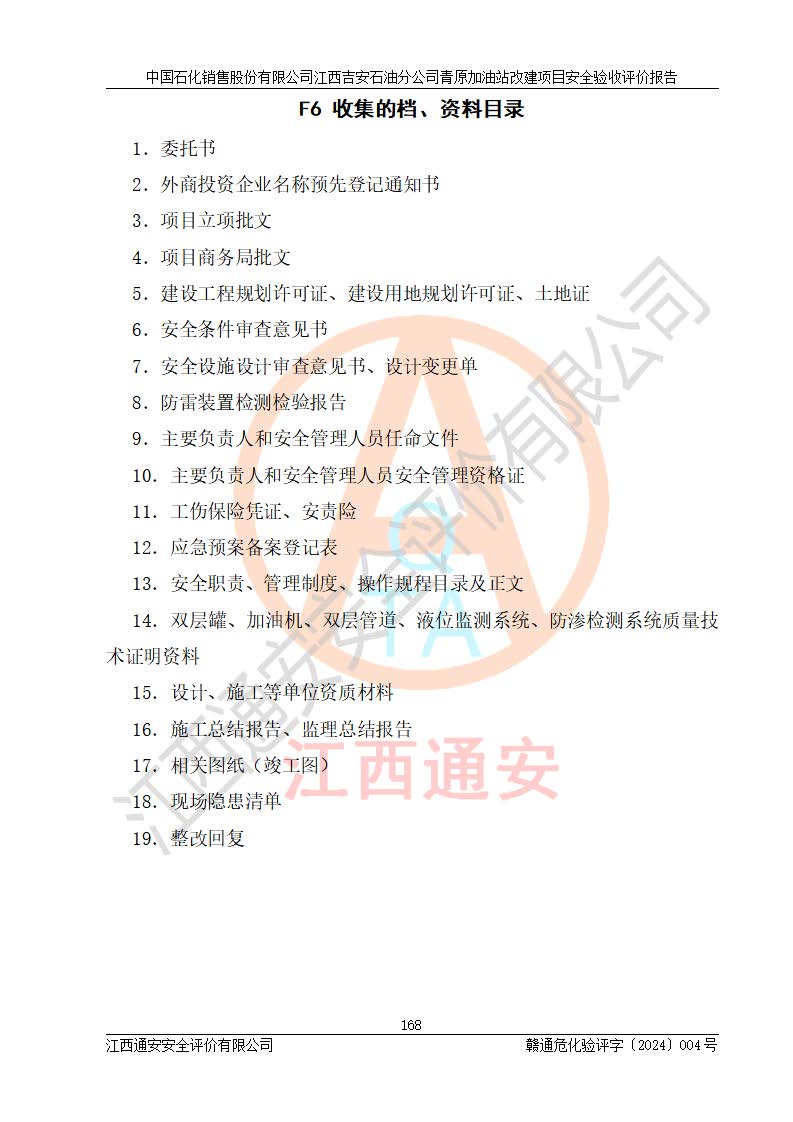 中国石化销售股份有限公司江西吉安石油分公司青原加油站改建项目安全验收评价报告

F6 收集的档、资料目录

1. 委托书

2. 外商投资企业名称预先登记通知书

3. 项目立项批文

4. 项目商务局批文

5. 建设工程规划许可证、建设用地规划许可证、土地证

6. 安全条件审查意见书

7. 安全设施设计审查意见书、设计变更单

8. 防雷装置检测检验报告

9. 主要负责人和安全管理人员任命文件

10. 主要负责人和安全管理人员安全管理资格证

11. 工伤保险凭证、安责险

12. 应急预案备案登记表

13. 安全职责、管理制度、操作规程目录及正文

14. 双层罐、加油机、双层管道、液位监测系统、防渗检测系统质量技术证明资料

15. 设计、施工等单位资质材料

16. 施工总结报告、监理总结报告

17. 相关图纸（竣工图）

18. 现场隐患清单

19. 整改回复

江西通安安全评价有限公司

江西通安

168

江西通安安全评价有限公司 赣通危化验评字〔2024〕004号